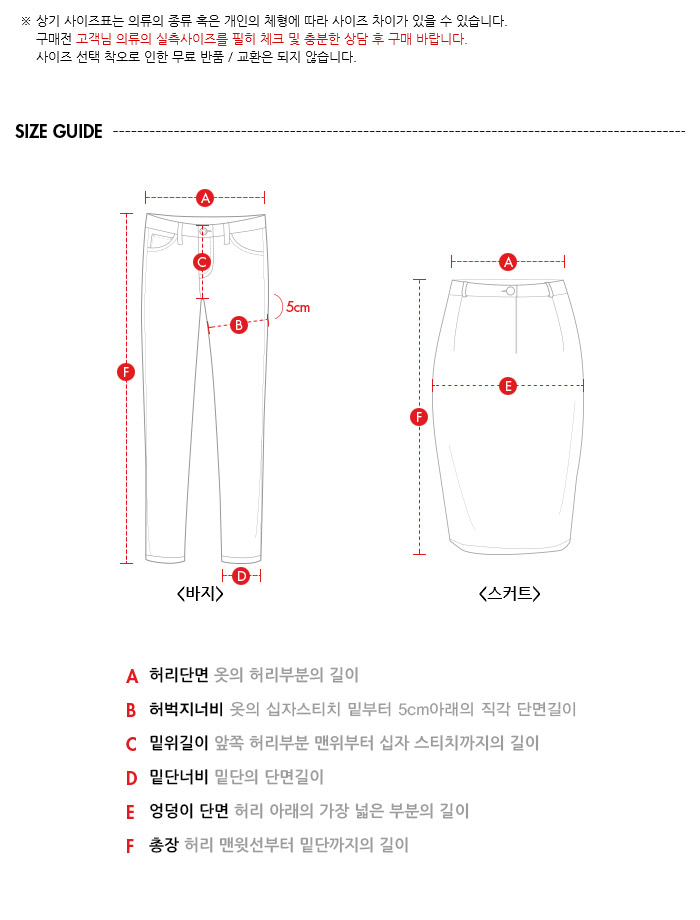 ※ 상기 사이즈표는 의류의 종류 혹은 개인의 체형에 따라 사이즈 차이가 있을 수 있습니다.
구매전 고객님 의류의 실측사이즈를 필히 체크 및 충분한 상담 후 구매 바랍니다.
사이즈 선택 착오로 인한 무료 반품 / 교환은 되지 않습니다.

SIZE GUIDE

A
C
5cm
B
F
D
<바지>

A
E
F
<스커트>

A 허리단면 옷의 허리부분의 길이
B 허벅지너비 옷의 십자스티치 밑부터 5cm아래의 직각 단면길이
C 밑위길이 앞쪽 허리부분 맨위부터 십자 스티치까지의 길이
D 밑단너비 밑단의 단면길이
E 엉덩이 단면 허리 아래의 가장 넓은 부분의 길이
F 총장 허리 맨윗선부터 밑단까지의 길이